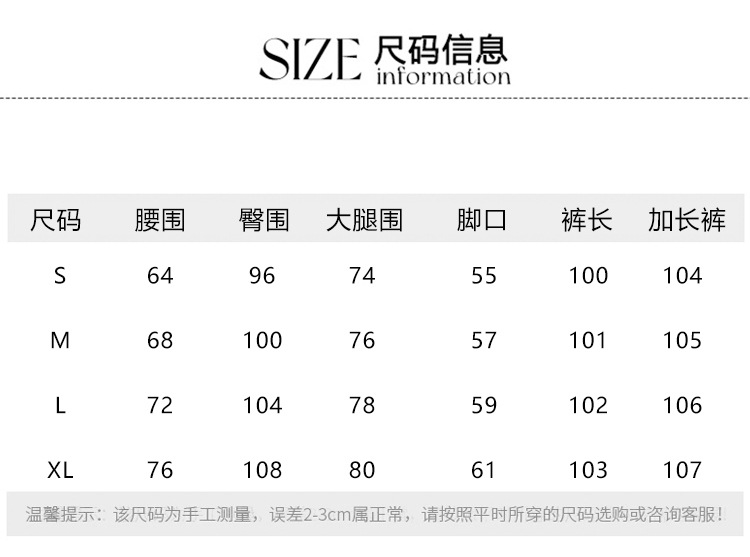 SIZE 尺码信息
information

| 尺码 | 腰围 | 臀围 | 大腿围 | 脚口 | 裤长 | 加长裤 |
|---|---|---|---|---|---|---|
| S | 64 | 96 | 74 | 55 | 100 | 104 |
| M | 68 | 100 | 76 | 57 | 101 | 105 |
| L | 72 | 104 | 78 | 59 | 102 | 106 |
| XL | 76 | 108 | 80 | 61 | 103 | 107 |

温馨提示：该尺码为手工测量，误差2-3cm属正常，请按照平时所穿的尺码选购或咨询客服！